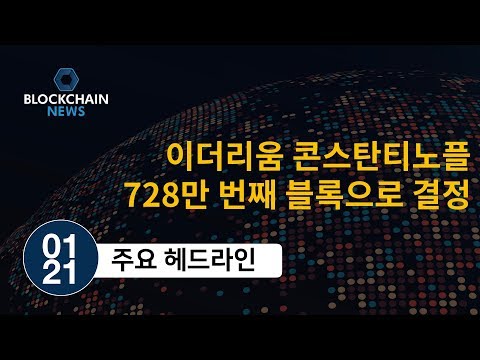 BLOCKCHAIN
NEWS

이더리움 콘스탄티노플
728만 번째 블록으로 결정

01
21

주요 헤드라인